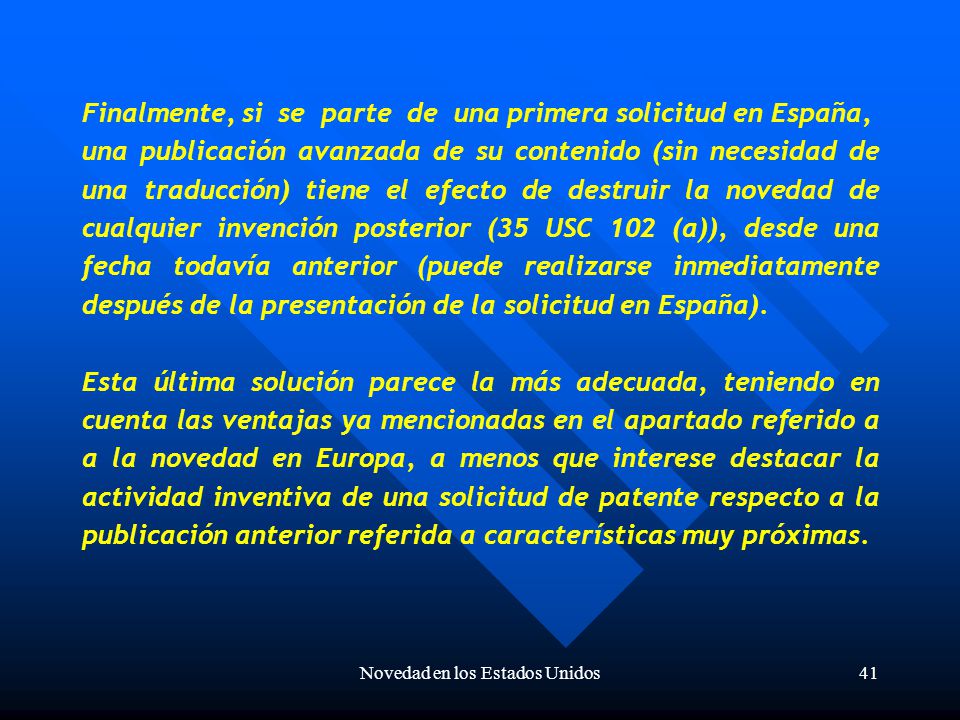 Finalmente, si se parte de una primera solicitud en España, una publicación avanzada de su contenido (sin necesidad de una traducción) tiene el efecto de destruir la novedad de cualquier invención posterior (35 USC 102 (a)), desde una fecha todavía anterior (puede realizarse inmediatamente después de la presentación de la solicitud en España).

Esta última solución parece la más adecuada, teniendo en cuenta las ventajas ya mencionadas en el apartado referido a a la novedad en Europa, a menos que interese destacar la actividad inventiva de una solicitud de patente respecto a la publicación anterior referida a características muy próximas.

Novedad en los Estados Unidos

41